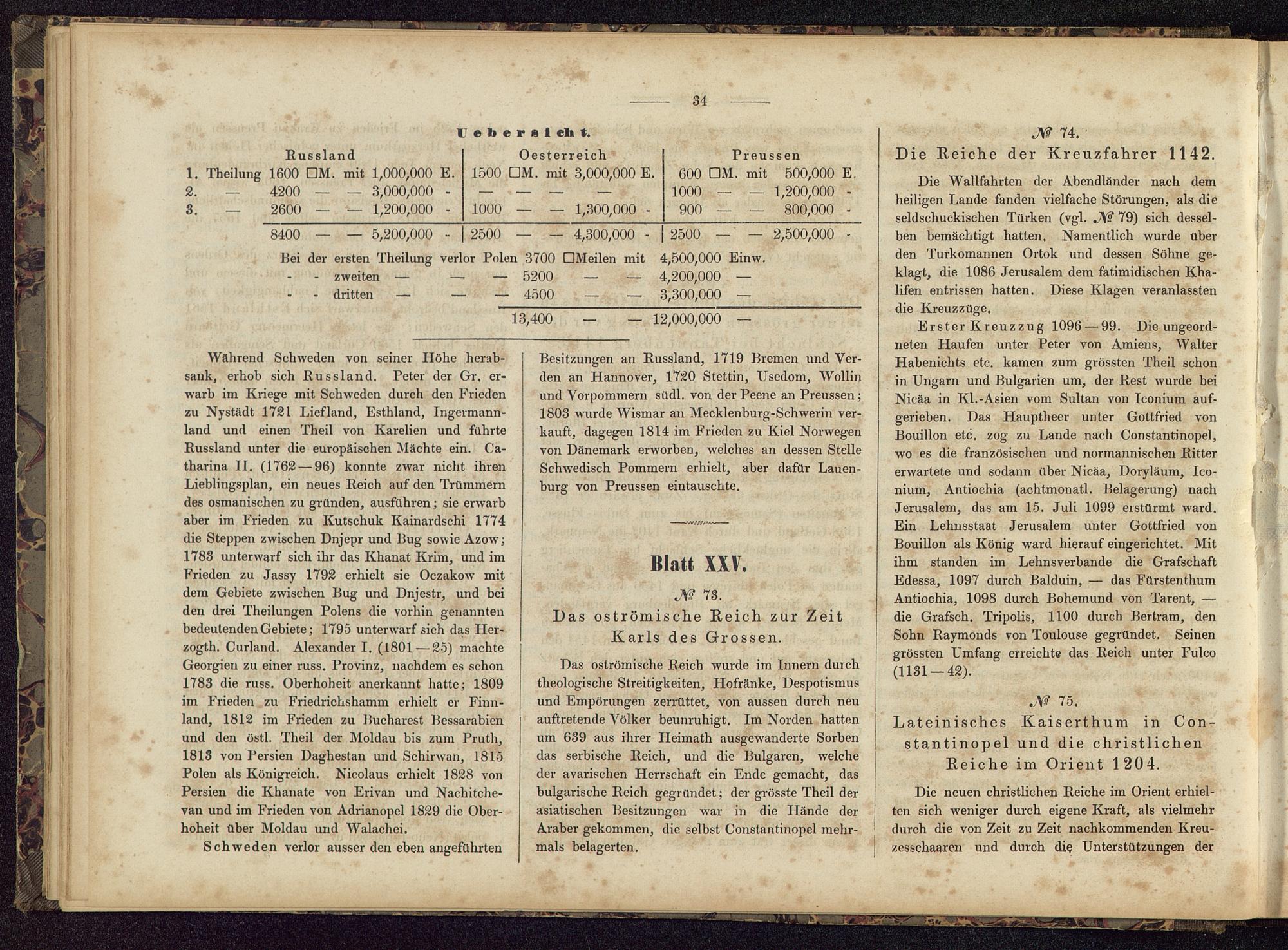 — 34 —

Uebersicht.

| | Russland | Oesterreich | Preussen |
|---|---|---|---|
| 1. Theilung | 1600 □M. mit 1,000,000 E. | 1500 □M. mit 3,000,000 E. | 600 □M. mit 500,000 E. |
| 2. — | 4200 — — 3,000,000 - | — — — — | 1000 — — 1,200,000 - |
| 3. — | 2600 — — 1,200,000 - | 1000 — — 1,300,000 - | 900 — — 800,000 - |
| | 8400 — — 5,200,000 - | 2500 — — 4,300,000 - | 2500 — — 2,500,000 - |

Bei der ersten Theilung verlor Polen 3700 □Meilen mit 4,500,000 Einw.
- - zweiten — — — 5200 — — 4,200,000 —
- - dritten — — — 4500 — — 3,300,000 —
13,400 — — 12,000,000 —

Während Schweden von seiner Höhe herabsank, erhob sich Russland. Peter der Gr. erwarb im Kriege mit Schweden durch den Frieden zu Nystädt 1721 Liefland, Esthland, Ingermannland und einen Theil von Karelien und führte Russland unter die europäischen Mächte ein. Catharina II. (1762—96) konnte zwar nicht ihren Lieblingsplan, ein neues Reich auf den Trümmern des osmanischen zu gründen, ausführen; sie erwarb aber im Frieden zu Kutschuk Kainardschi 1774 die Steppen zwischen Dnjepr und Bug sowie Azow; 1783 unterwarf sich ihr das Khanat Krim, und im Frieden zu Jassy 1792 erhielt sie Oczakow mit dem Gebiete zwischen Bug und Dnjestr, und bei den drei Theilungen Polens die vorhin genannten bedeutenden Gebiete; 1795 unterwarf sich das Herzogth. Curland. Alexander I. (1801—25) machte Georgien zu einer russ. Provinz, nachdem es schon 1783 die russ. Oberhoheit anerkannt hatte; 1809 im Frieden zu Friedrichshamm erhielt er Finnland, 1812 im Frieden zu Bucharest Bessarabien und den östl. Theil der Moldau bis zum Pruth, 1813 von Persien Daghestan und Schirwan, 1815 Polen als Königreich. Nicolaus erhielt 1828 von Persien die Khanate von Erivan und Nachitchevan und im Frieden von Adrianopel 1829 die Oberhoheit über Moldau und Walachei.

Schweden verlor ausser den eben angeführten Besitzungen an Russland, 1719 Bremen und Verden an Hannover, 1720 Stettin, Usedom, Wollin und Vorpommern südl. von der Peene an Preussen; 1803 wurde Wismar an Mecklenburg-Schwerin verkauft, dagegen 1814 im Frieden zu Kiel Norwegen von Dänemark erworben, welches an dessen Stelle Schwedisch Pommern erhielt, aber dafür Lauenburg von Preussen eintauschte.

Blatt XXV.

№ 73.
Das oströmische Reich zur Zeit Karls des Grossen.

Das oströmische Reich wurde im Innern durch theologische Streitigkeiten, Hofränke, Despotismus und Empörungen zerrüttet, von aussen durch neu auftretende Völker beunruhigt. Im Norden hatten um 639 aus ihrer Heimath ausgewanderte Sorben das serbische Reich, und die Bulgaren, welche der avarischen Herrschaft ein Ende gemacht, das bulgarische Reich gegründet; der grösste Theil der asiatischen Besitzungen war in die Hände der Araber gekommen, die selbst Constantinopel mehrmals belagerten.

№ 74.
Die Reiche der Kreuzfahrer 1142.

Die Wallfahrten der Abendländer nach dem heiligen Lande fanden vielfache Störungen, als die seldschuckischen Türken (vgl. № 79) sich desselben bemächtigt hatten. Namentlich wurde über den Turkomannen Ortok und dessen Söhne geklagt, die 1086 Jerusalem dem fatimidischen Khalifen entrissen hatten. Diese Klagen veranlassten die Kreuzzüge.

Erster Kreuzzug 1096—99. Die ungeordneten Haufen unter Peter von Amiens, Walter Habenichts etc. kamen zum grössten Theil schon in Ungarn und Bulgarien um, der Rest wurde bei Nicäa in Kl.-Asien vom Sultan von Iconium aufgerieben. Das Hauptheer unter Gottfried von Bouillon etc. zog zu Lande nach Constantinopel, wo es die französischen und normannischen Ritter erwartete und sodann über Nicäa, Doryläum, Iconium, Antiochia (achtmonatl. Belagerung) nach Jerusalem, das am 15. Juli 1099 erstürmt ward. Ein Lehnsstaat Jerusalem unter Gottfried von Bouillon als König ward hierauf eingerichtet. Mit ihm standen im Lehnsverbande die Grafschaft Edessa, 1097 durch Balduin, — das Fürstenthum Antiochia, 1098 durch Bohemund von Tarent, — die Grafsch. Tripolis, 1100 durch Bertram, den Sohn Raymonds von Toulouse gegründet. Seinen grössten Umfang erreichte das Reich unter Fulco (1131—42).

№ 75.
Lateinisches Kaiserthum in Constantinopel und die christlichen Reiche im Orient 1204.

Die neuen christlichen Reiche im Orient erhielten sich weniger durch eigene Kraft, als vielmehr durch die von Zeit zu Zeit nachkommenden Kreuzesschaaren und durch die Unterstützungen der